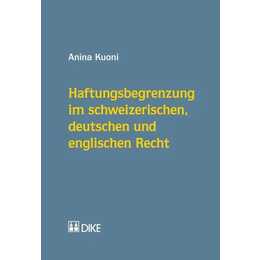 Anina Kuoni

Haftungsbegrenzung im schweizerischen, deutschen und englischen Recht

DIKE